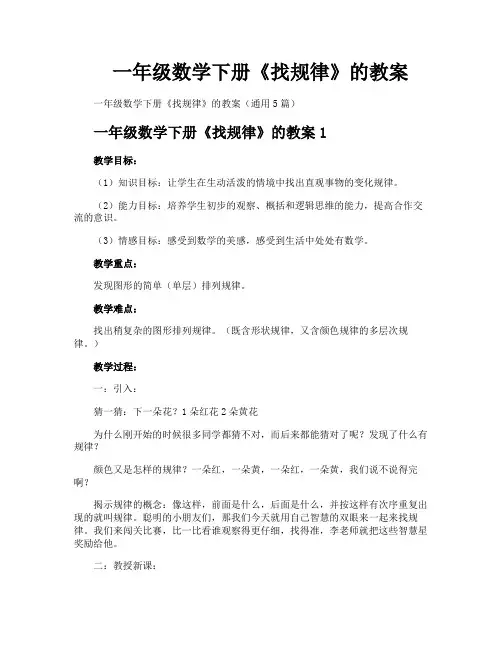 一年级数学下册《找规律》的教案

一年级数学下册《找规律》的教案（通用5篇）

一年级数学下册《找规律》的教案1

教学目标：

（1）知识目标：让学生在生动活泼的情境中找出直观事物的变化规律。

（2）能力目标：培养学生初步的观察、概括和逻辑思维的能力，提高合作交流的意识。

（3）情感目标：感受到数学的美感，感受到生活中处处有数学。

教学重点：

发现图形的简单（单层）排列规律。

教学难点：

找出稍复杂的图形排列规律。（既含形状规律，又含颜色规律的多层次规律。）

教学过程：

一：引入：

猜一猜：下一朵花？1朵红花2朵黄花

为什么刚开始的时候很多同学都猜不对，而后来都能猜对了呢？发现了什么有规律？

颜色又是怎样的规律？一朵红，一朵黄，一朵红，一朵黄，我们说不说得完啊？

揭示规律的概念：像这样，前面是什么，后面是什么，并按这样有次序重复出现的就叫规律。聪明的小朋友们，那我们今天就用自己智慧的双眼来一起来找规律。我们来闯关比赛，比一比看谁观察得更仔细，找得准，李老师就把这些智慧星奖励给他。

二：教授新课：